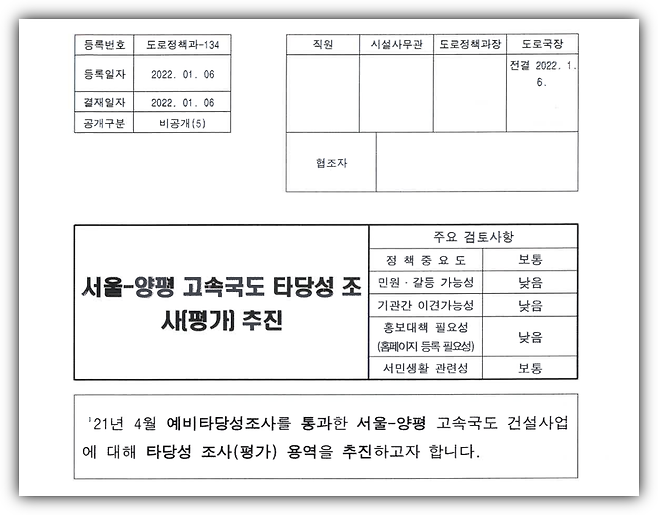 | 등록번호 | 도로정책과-134 |
|---|---|
| 등록일자 | 2022. 01. 06 |
| 결재일자 | 2022. 01. 06 |
| 공개구분 | 비공개(5) |

| 직원 | 시설사무관 | 도로정책과장 | 도로국장 |
|---|---|---|---|
| | | | 전결 2022. 1. 6. |
| 협조자 | | | |

서울-양평 고속국도 타당성 조사(평가) 추진

| 주요 검토사항 | |
|---|---|
| 정 책 중 요 도 | 보통 |
| 민원 · 갈등 가능성 | 낮음 |
| 기관간 이견가능성 | 낮음 |
| 홍보대책 필요성 (홈페이지 등록 필요성) | 낮음 |
| 서민생활 관련성 | 보통 |

'21년 4월 예비타당성조사를 통과한 서울-양평 고속국도 건설사업에 대해 타당성 조사(평가) 용역을 추진하고자 합니다.